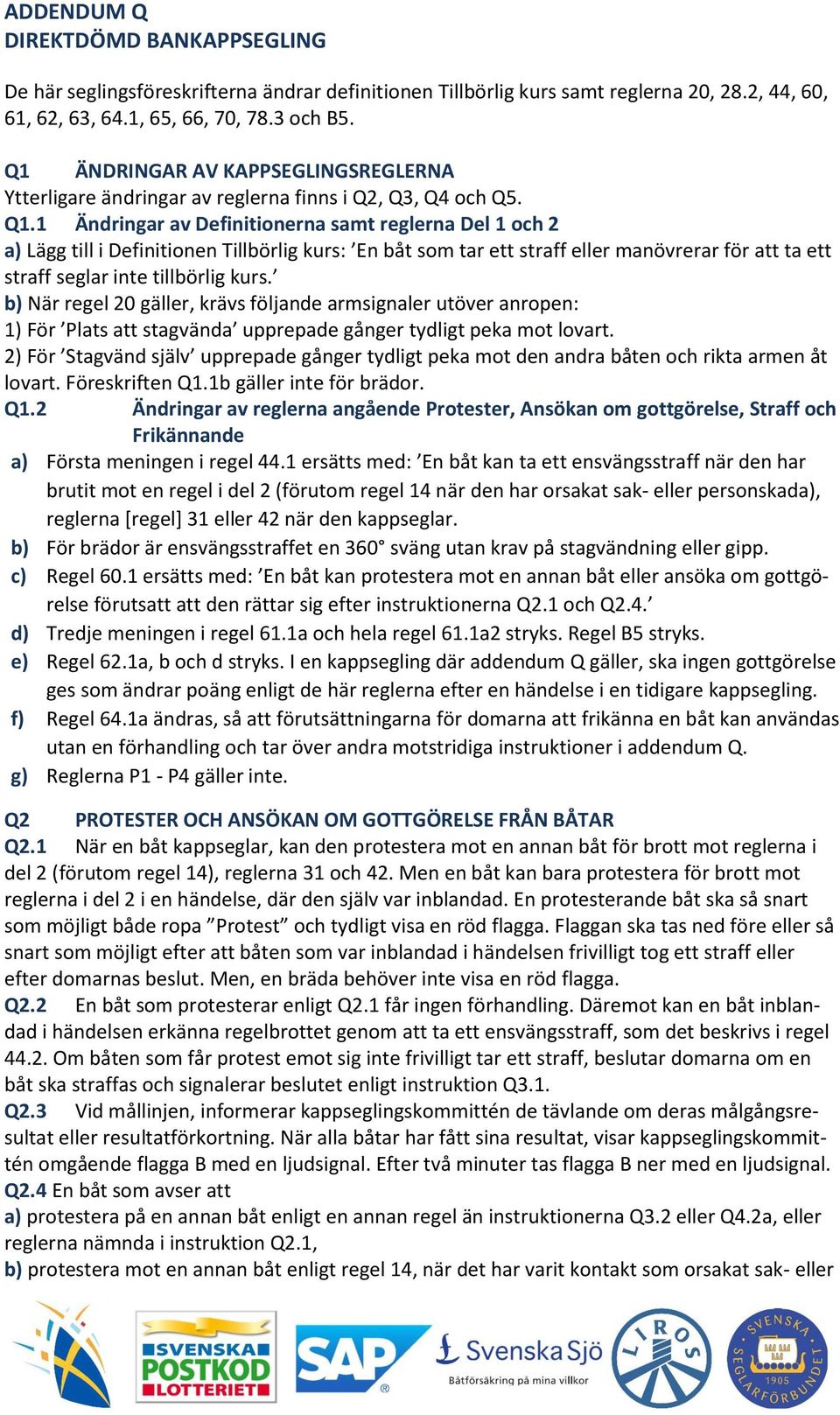 ADDENDUM Q
DIREKTDÖMD BANKAPPSEGLING

De här seglingsföreskrifterna ändrar definitionen Tillbörlig kurs samt reglerna 20, 28.2, 44, 60, 61, 62, 63, 64.1, 65, 66, 70, 78.3 och B5.

Q1 ÄNDRINGAR AV KAPPSEGLINGSREGLERNA
Ytterligare ändringar av reglerna finns i Q2, Q3, Q4 och Q5.
Q1.1 Ändringar av Definitionerna samt reglerna Del 1 och 2
a) Lägg till i Definitionen Tillbörlig kurs: ’En båt som tar ett straff eller manövrerar för att ta ett straff seglar inte tillbörlig kurs.’
b) När regel 20 gäller, krävs följande armsignaler utöver anropen:
1) För ’Plats att stagvända’ upprepade gånger tydligt peka mot lovart.
2) För ’Stagvänd själv’ upprepade gånger tydligt peka mot den andra båten och rikta armen åt lovart. Föreskriften Q1.1b gäller inte för brädor.
Q1.2 Ändringar av reglerna angående Protester, Ansökan om gottgörelse, Straff och Frikännande
a) Första meningen i regel 44.1 ersätts med: ’En båt kan ta ett ensvängsstraff när den har brutit mot en regel i del 2 (förutom regel 14 när den har orsakat sak- eller personskada), reglerna [regel] 31 eller 42 när den kappseglar.
b) För brädor är ensvängsstraffet en 360° sväng utan krav på stagvändning eller gipp.
c) Regel 60.1 ersätts med: ’En båt kan protestera mot en annan båt eller ansöka om gottgörelse förutsatt att den rättar sig efter instruktionerna Q2.1 och Q2.4.’
d) Tredje meningen i regel 61.1a och hela regel 61.1a2 stryks. Regel B5 stryks.
e) Regel 62.1a, b och d stryks. I en kappsegling där addendum Q gäller, ska ingen gottgörelse ges som ändrar poäng enligt de här reglerna efter en händelse i en tidigare kappsegling.
f) Regel 64.1a ändras, så att förutsättningarna för domarna att frikänna en båt kan användas utan en förhandling och tar över andra motstridiga instruktioner i addendum Q.
g) Reglerna P1 - P4 gäller inte.

Q2 PROTESTER OCH ANSÖKAN OM GOTTGÖRELSE FRÅN BÅTAR
Q2.1 När en båt kappseglar, kan den protestera mot en annan båt för brott mot reglerna i del 2 (förutom regel 14), reglerna 31 och 42. Men en båt kan bara protestera för brott mot reglerna i del 2 i en händelse, där den själv var inblandad. En protesterande båt ska så snart som möjligt både ropa ”Protest” och tydligt visa en röd flagga. Flaggan ska tas ned före eller så snart som möjligt efter att båten som var inblandad i händelsen frivilligt tog ett straff eller efter domarnas beslut. Men, en bräda behöver inte visa en röd flagga.
Q2.2 En båt som protesterar enligt Q2.1 får ingen förhandling. Däremot kan en båt inblandad i händelsen erkänna regelbrottet genom att ta ett ensvängsstraff, som det beskrivs i regel 44.2. Om båten som får protest emot sig inte frivilligt tar ett straff, beslutar domarna om en båt ska straffas och signalerar beslutet enligt instruktion Q3.1.
Q2.3 Vid mållinjen, informerar kappseglingskommittén de tävlande om deras målgångsresultat eller resultatförkortning. När alla båtar har fått sina resultat, visar kappseglingskommittén omgående flagga B med en ljudsignal. Efter två minuter tas flagga B ner med en ljudsignal.
Q2.4 En båt som avser att
a) protestera på en annan båt enligt en annan regel än instruktionerna Q3.2 eller Q4.2a, eller reglerna nämnda i instruktion Q2.1,
b) protestera mot en annan båt enligt regel 14, när det har varit kontakt som orsakat sak- eller

SVENSKA POSTKOD LOTTERIET
SAP
Svenska Sjö
Båtförsäkring på mina villkor
LIROS
SVENSKA SEGLARFÖRBUNDET 1905